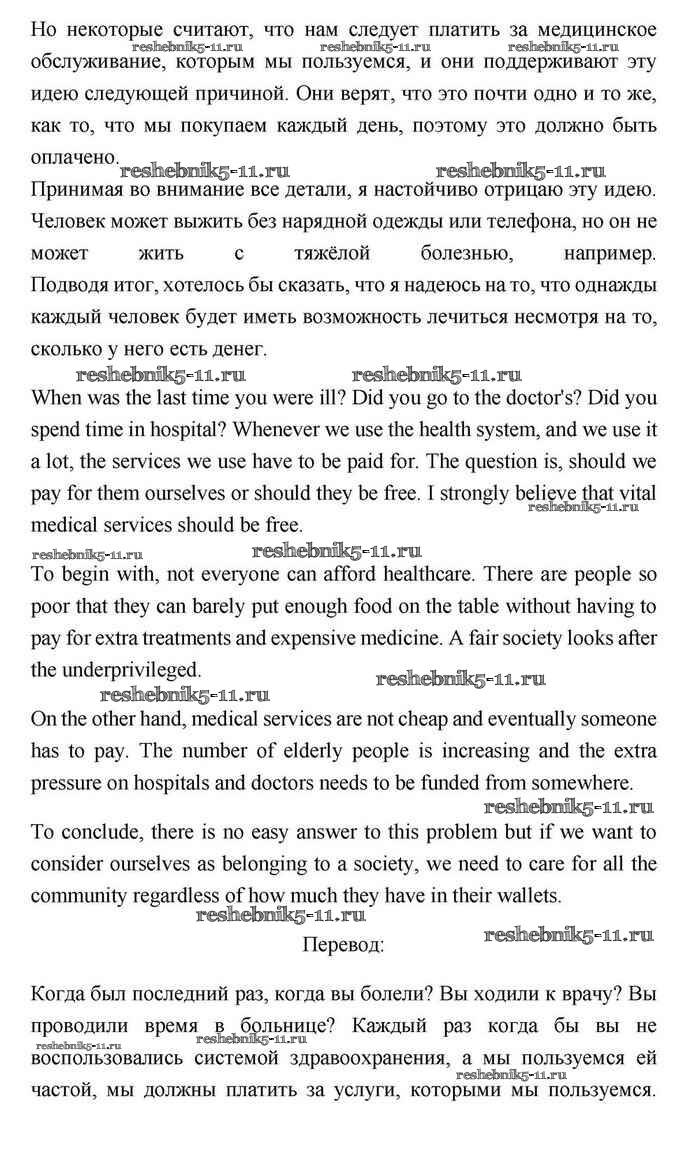 Но некоторые считают, что нам следует платить за медицинское обслуживание, которым мы пользуемся, и они поддерживают эту идею следующей причиной. Они верят, что это почти одно и то же, как то, что мы покупаем каждый день, поэтому это должно быть оплачено.

reshebnik5-11.ru reshebnik5-11.ru reshebnik5-11.ru

reshebnik5-11.ru reshebnik5-11.ru

Принимая во внимание все детали, я настойчиво отрицаю эту идею. Человек может выжить без нарядной одежды или телефона, но он не может жить с тяжёлой болезнью, например. Подводя итог, хотелось бы сказать, что я надеюсь на то, что однажды каждый человек будет иметь возможность лечиться несмотря на то, сколько у него есть денег.

reshebnik5-11.ru reshebnik5-11.ru

When was the last time you were ill? Did you go to the doctor's? Did you spend time in hospital? Whenever we use the health system, and we use it a lot, the services we use have to be paid for. The question is, should we pay for them ourselves or should they be free. I strongly believe that vital medical services should be free.

reshebnik5-11.ru

reshebnik5-11.ru reshebnik5-11.ru

To begin with, not everyone can afford healthcare. There are people so poor that they can barely put enough food on the table without having to pay for extra treatments and expensive medicine. A fair society looks after the underprivileged.

reshebnik5-11.ru reshebnik5-11.ru

On the other hand, medical services are not cheap and eventually someone has to pay. The number of elderly people is increasing and the extra pressure on hospitals and doctors needs to be funded from somewhere.

reshebnik5-11.ru

To conclude, there is no easy answer to this problem but if we want to consider ourselves as belonging to a society, we need to care for all the community regardless of how much they have in their wallets.

reshebnik5-11.ru

Перевод:

reshebnik5-11.ru

Когда был последний раз, когда вы болели? Вы ходили к врачу? Вы проводили время в больнице? Каждый раз когда бы вы не воспользовались системой здравоохранения, а мы пользуемся ей частой, мы должны платить за услуги, которыми мы пользуемся.

reshebnik5-11.ru reshebnik5-11.ru reshebnik5-11.ru